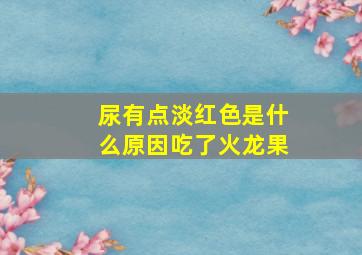 尿有点淡红色是什么原因吃了火龙果